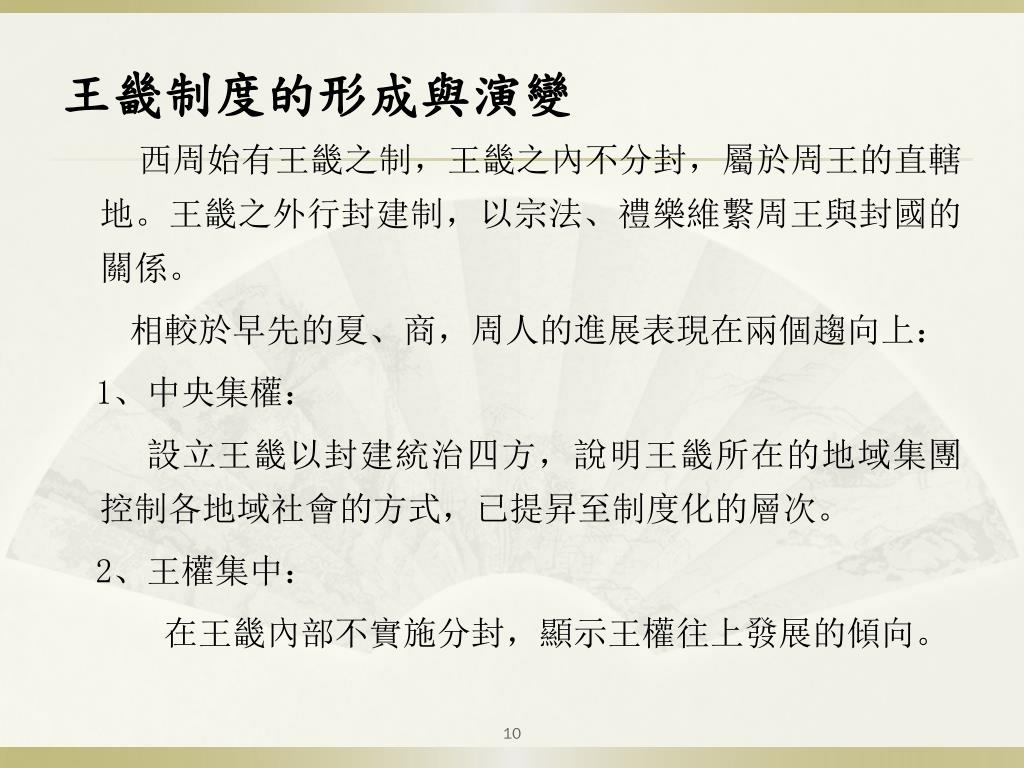 王畿制度的形成與演變

西周始有王畿之制，王畿之內不分封，屬於周王的直轄地。王畿之外行封建制，以宗法、禮樂維繫周王與封國的關係。

相較於早先的夏、商，周人的進展表現在兩個趨向上：

1、中央集權：

設立王畿以封建統治四方，說明王畿所在的地域集團控制各地域社會的方式，已提昇至制度化的層次。

2、王權集中：

在王畿內部不實施分封，顯示王權往上發展的傾向。

10